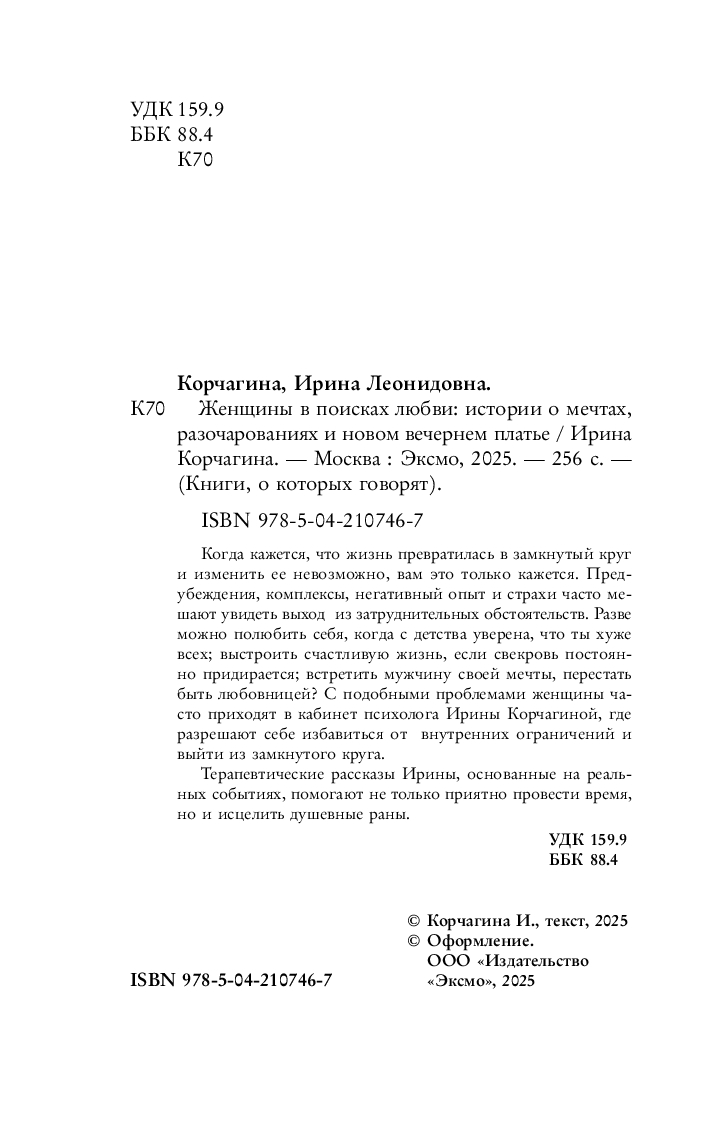 УДК 159.9
ББК 88.4
К70

Корчагина, Ирина Леонидовна.

К70 Женщины в поисках любви: истории о мечтах, разочарованиях и новом вечернем платье / Ирина Корчагина. — Москва : Эксмо, 2025. — 256 с. — (Книги, о которых говорят).

ISBN 978-5-04-210746-7

Когда кажется, что жизнь превратилась в замкнутый круг и изменить ее невозможно, вам это только кажется. Предубеждения, комплексы, негативный опыт и страхи часто мешают увидеть выход из затруднительных обстоятельств. Разве можно полюбить себя, когда с детства уверена, что ты хуже всех; выстроить счастливую жизнь, если свекровь постоянно придирается; встретить мужчину своей мечты, перестать быть любовницей? С подобными проблемами женщины часто приходят в кабинет психолога Ирины Корчагиной, где разрешают себе избавиться от внутренних ограничений и выйти из замкнутого круга.

Терапевтические рассказы Ирины, основанные на реальных событиях, помогают не только приятно провести время, но и исцелить душевные раны.

УДК 159.9
ББК 88.4

© Корчагина И., текст, 2025
© Оформление.
ООО «Издательство «Эксмо», 2025

ISBN 978-5-04-210746-7